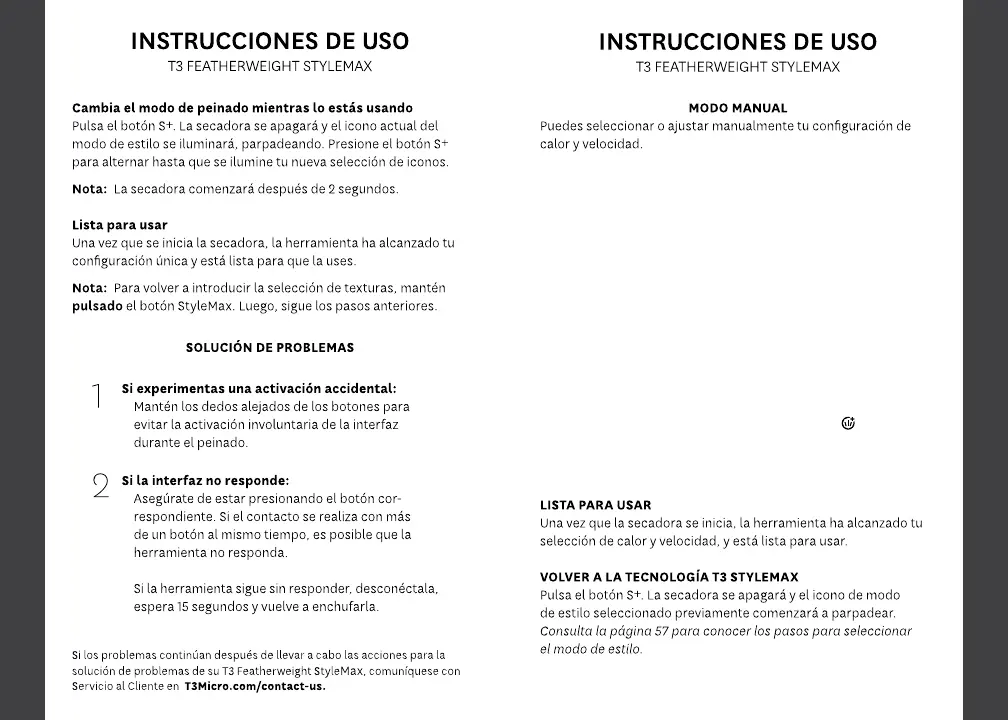 INSTRUCCIONES DE USO
T3 FEATHERWEIGHT STYLEMAX

Cambia el modo de peinado mientras lo estás usando
Pulsa el botón S+. La secadora se apagará y el icono actual del modo de estilo se iluminará, parpadeando. Presione el botón S+ para alternar hasta que se ilumine tu nueva selección de iconos.

Nota: La secadora comenzará después de 2 segundos.

Lista para usar
Una vez que se inicia la secadora, la herramienta ha alcanzado tu configuración única y está lista para que la uses.

Nota: Para volver a introducir la selección de texturas, mantén pulsado el botón StyleMax. Luego, sigue los pasos anteriores.

SOLUCIÓN DE PROBLEMAS

1 Si experimentas una activación accidental:
Mantén los dedos alejados de los botones para evitar la activación involuntaria de la interfaz durante el peinado.

2 Si la interfaz no responde:
Asegúrate de estar presionando el botón correspondiente. Si el contacto se realiza con más de un botón al mismo tiempo, es posible que la herramienta no responda.

Si la herramienta sigue sin responder, desconéctala, espera 15 segundos y vuelve a enchufarla.

Si los problemas continúan después de llevar a cabo las acciones para la solución de problemas de su T3 Featherweight StyleMax, comuníquese con Servicio al Cliente en T3Micro.com/contact-us.

INSTRUCCIONES DE USO
T3 FEATHERWEIGHT STYLEMAX

MODO MANUAL
Puedes seleccionar o ajustar manualmente tu configuración de calor y velocidad.

LISTA PARA USAR
Una vez que la secadora se inicia, la herramienta ha alcanzado tu selección de calor y velocidad, y está lista para usar.

VOLVER A LA TECNOLOGÍA T3 STYLEMAX
Pulsa el botón S+. La secadora se apagará y el icono de modo de estilo seleccionado previamente comenzará a parpadear. Consulta la página 57 para conocer los pasos para seleccionar el modo de estilo.